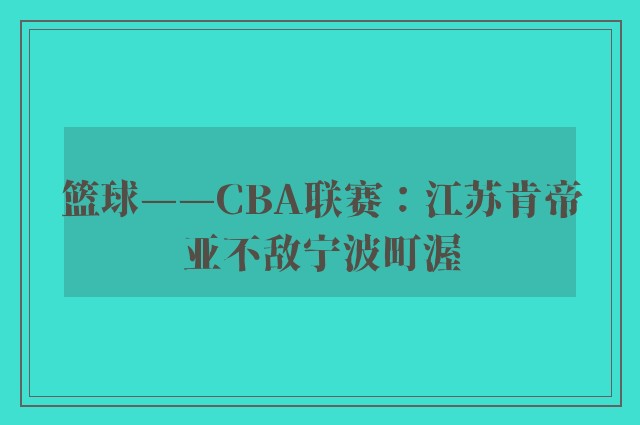 篮球——CBA联赛：江苏肯帝亚不敌宁波町渥